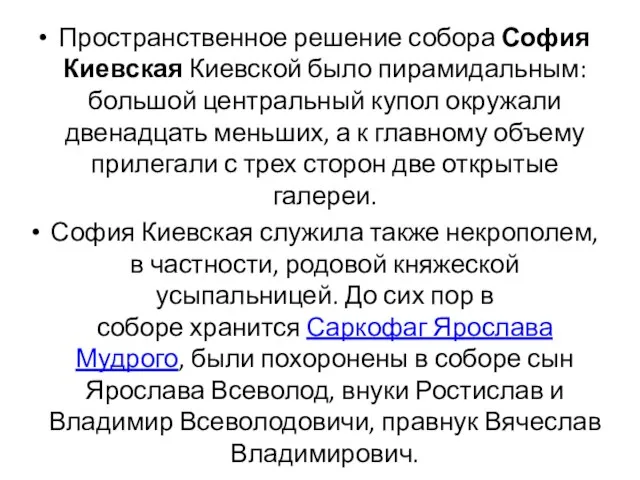 • Пространственное решение собора София Киевская Киевской было пирамидальным: большой центральный купол окружали двенадцать меньших, а к главному объему прилегали с трех сторон две открытые галереи.

• София Киевская служила также некрополем, в частности, родовой княжеской усыпальницей. До сих пор в соборе хранится Саркофаг Ярослава Мудрого, были похоронены в соборе сын Ярослава Всеволод, внуки Ростислав и Владимир Всеволодовичи, правнук Вячеслав Владимирович.